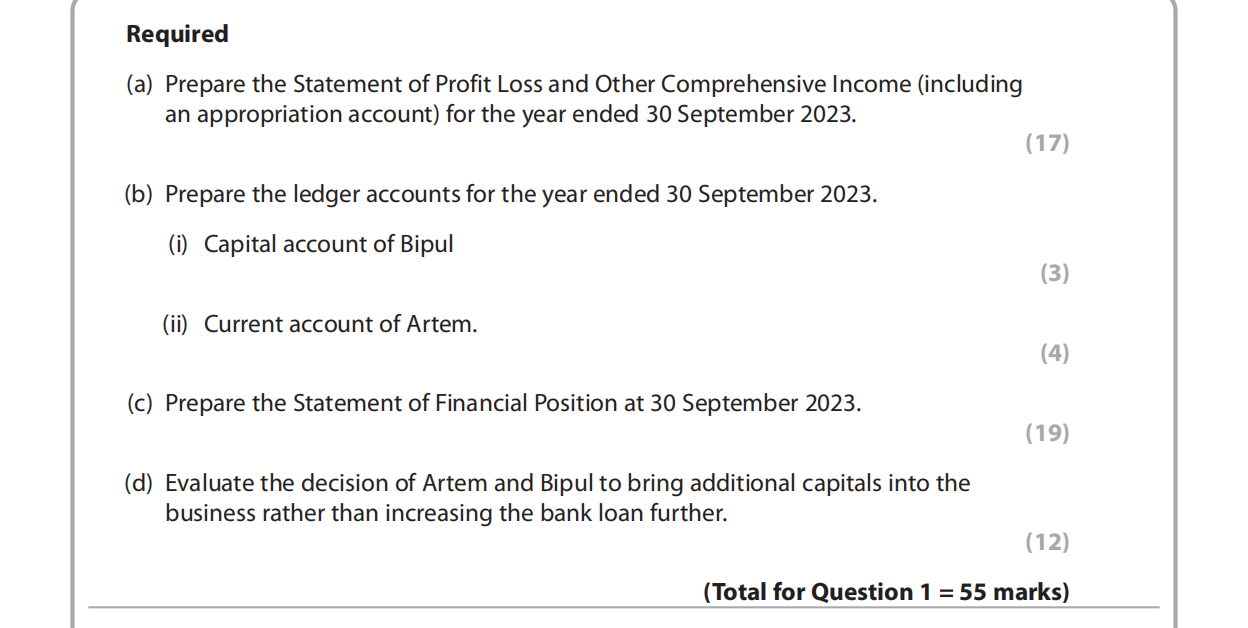 Required

(a) Prepare the Statement of Profit Loss and Other Comprehensive Income (including an appropriation account) for the year ended 30 September 2023.

(17)

(b) Prepare the ledger accounts for the year ended 30 September 2023.

(i) Capital account of Bipul

(3)

(ii) Current account of Artem.

(4)

(c) Prepare the Statement of Financial Position at 30 September 2023.

(19)

(d) Evaluate the decision of Artem and Bipul to bring additional capitals into the business rather than increasing the bank loan further.

(12)

(Total for Question 1 = 55 marks)